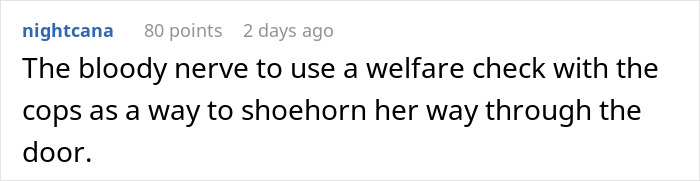 nightcana 80 points 2 days ago

The bloody nerve to use a welfare check with the cops as a way to shoehorn her way through the door.